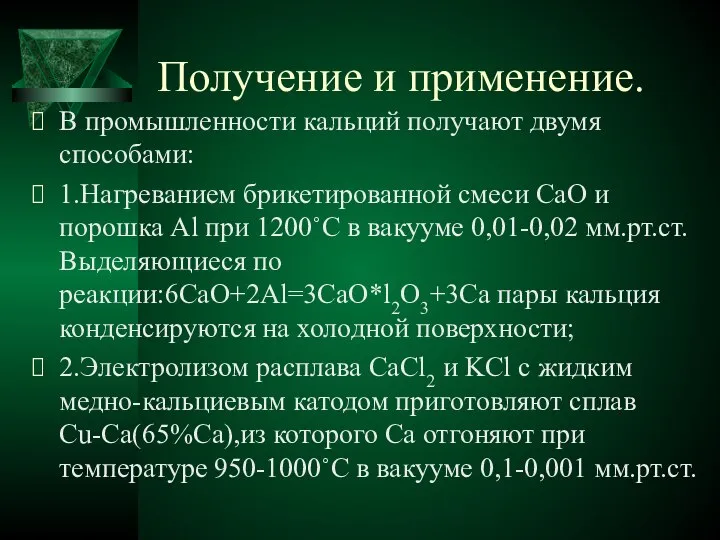 Получение и применение.

В промышленности кальций получают двумя способами:

1.Нагреванием брикетированной смеси CaO и порошка Al при 1200˚C в вакууме 0,01-0,02 мм.рт.ст. Выделяющиеся по реакции:$6CaO+2Al=3CaO*l_2O_3+3Ca$ пары кальция конденсируются на холодной поверхности;

2.Электролизом расплава $CaCl_2$ и KCl с жидким медно-кальциевым катодом приготовляют сплав Cu-Ca(65%Ca),из которого Ca отгоняют при температуре 950-1000˚C в вакууме 0,1-0,001 мм.рт.ст.